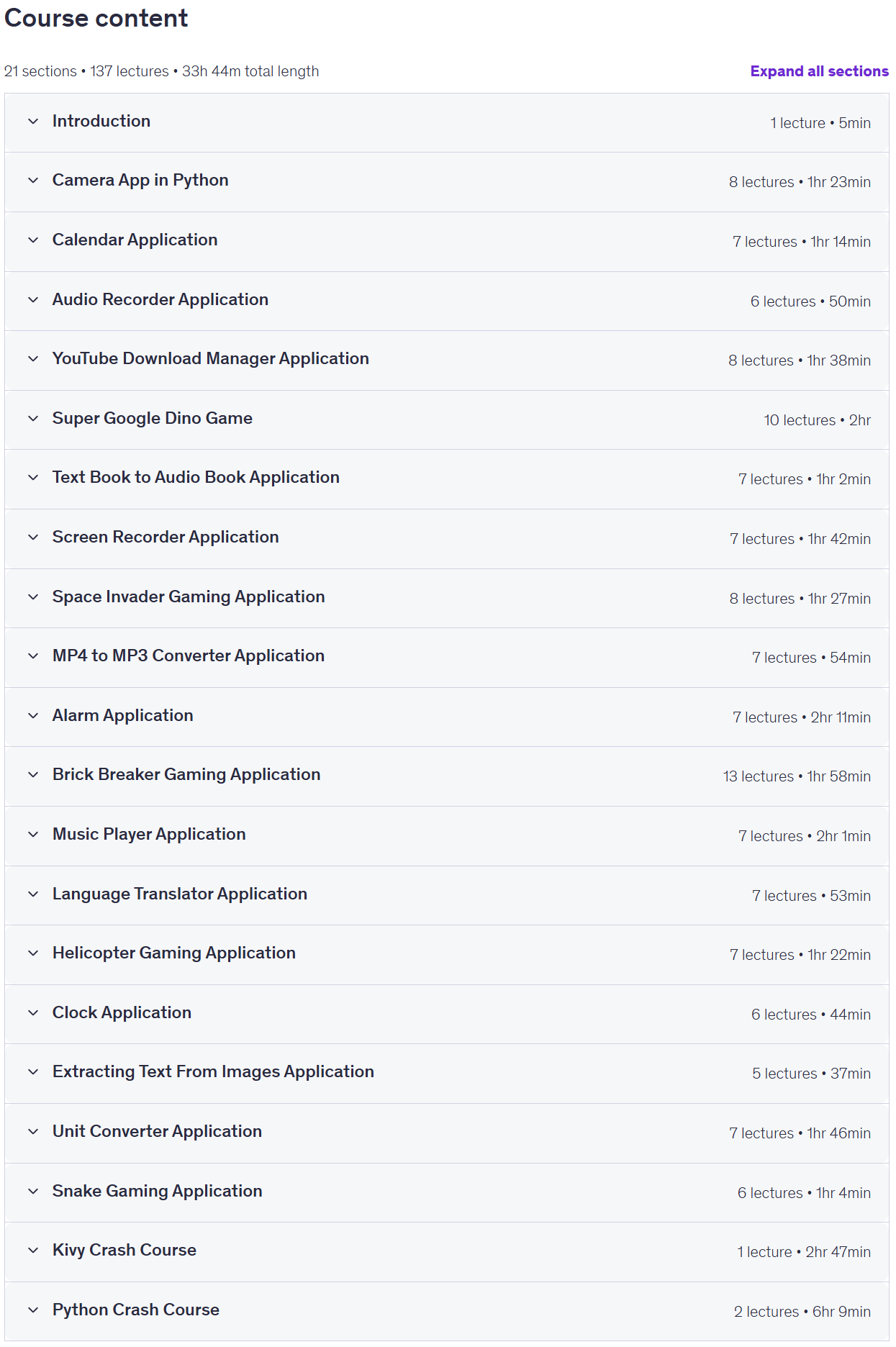 Course content

21 sections • 137 lectures • 33h 44m total length

Expand all sections

Introduction 1 lecture • 5min

Camera App in Python 8 lectures • 1hr 23min

Calendar Application 7 lectures • 1hr 14min

Audio Recorder Application 6 lectures • 50min

YouTube Download Manager Application 8 lectures • 1hr 38min

Super Google Dino Game 10 lectures • 2hr

Text Book to Audio Book Application 7 lectures • 1hr 2min

Screen Recorder Application 7 lectures • 1hr 42min

Space Invader Gaming Application 8 lectures • 1hr 27min

MP4 to MP3 Converter Application 7 lectures • 54min

Alarm Application 7 lectures • 2hr 11min

Brick Breaker Gaming Application 13 lectures • 1hr 58min

Music Player Application 7 lectures • 2hr 1min

Language Translator Application 7 lectures • 53min

Helicopter Gaming Application 7 lectures • 1hr 22min

Clock Application 6 lectures • 44min

Extracting Text From Images Application 5 lectures • 37min

Unit Converter Application 7 lectures • 1hr 46min

Snake Gaming Application 6 lectures • 1hr 4min

Kivy Crash Course 1 lecture • 2hr 47min

Python Crash Course 2 lectures • 6hr 9min